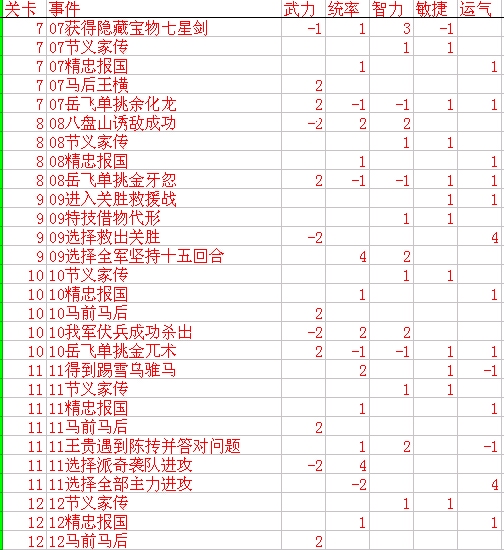 | 关卡 | 事件 | 武力 | 统率 | 智力 | 敏捷 | 运气 |
|---|---|---|---|---|---|---|
| 7 | 07获得隐藏宝物七星剑 | -1 | 1 | 3 | -1 | |
| 7 | 07节义家传 | | | 1 | 1 | |
| 7 | 07精忠报国 | | 1 | | | 1 |
| 7 | 07马后王横 | 2 | | | | |
| 7 | 07岳飞单挑余化龙 | 2 | -1 | -1 | 1 | 1 |
| 8 | 08八盘山诱敌成功 | -2 | 2 | 2 | | |
| 8 | 08节义家传 | | | 1 | 1 | |
| 8 | 08精忠报国 | | 1 | | | 1 |
| 8 | 08岳飞单挑金牙忽 | 2 | -1 | -1 | 1 | 1 |
| 9 | 09进入关胜救援战 | | | | 1 | 1 |
| 9 | 09特技借物代形 | | | 1 | 1 | |
| 9 | 09选择救出关胜 | -2 | | | | 4 |
| 9 | 09选择全军坚持十五回合 | | 4 | 2 | | |
| 10 | 10节义家传 | | | 1 | 1 | |
| 10 | 10精忠报国 | | 1 | | | 1 |
| 10 | 10马前马后 | 2 | | | | |
| 10 | 10我军伏兵成功杀出 | -2 | 2 | 2 | | |
| 10 | 10岳飞单挑金兀术 | 2 | -1 | -1 | 1 | 1 |
| 11 | 11得到踢雪乌骓马 | | 2 | | 1 | -1 |
| 11 | 11节义家传 | | | 1 | 1 | |
| 11 | 11精忠报国 | | 1 | | | 1 |
| 11 | 11马前马后 | 2 | | | | |
| 11 | 11王贵遇到陈抟并答对问题 | | 1 | 2 | | -1 |
| 11 | 11选择派奇袭队进攻 | -2 | 4 | | | |
| 11 | 11选择全部主力进攻 | | -2 | | | 4 |
| 12 | 12节义家传 | | | 1 | 1 | |
| 12 | 12精忠报国 | | 1 | | | 1 |
| 12 | 12马前马后 | 2 | | | | |